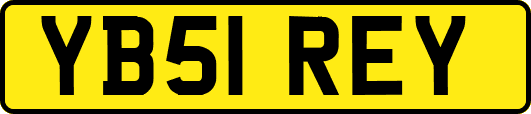 YB51 REY